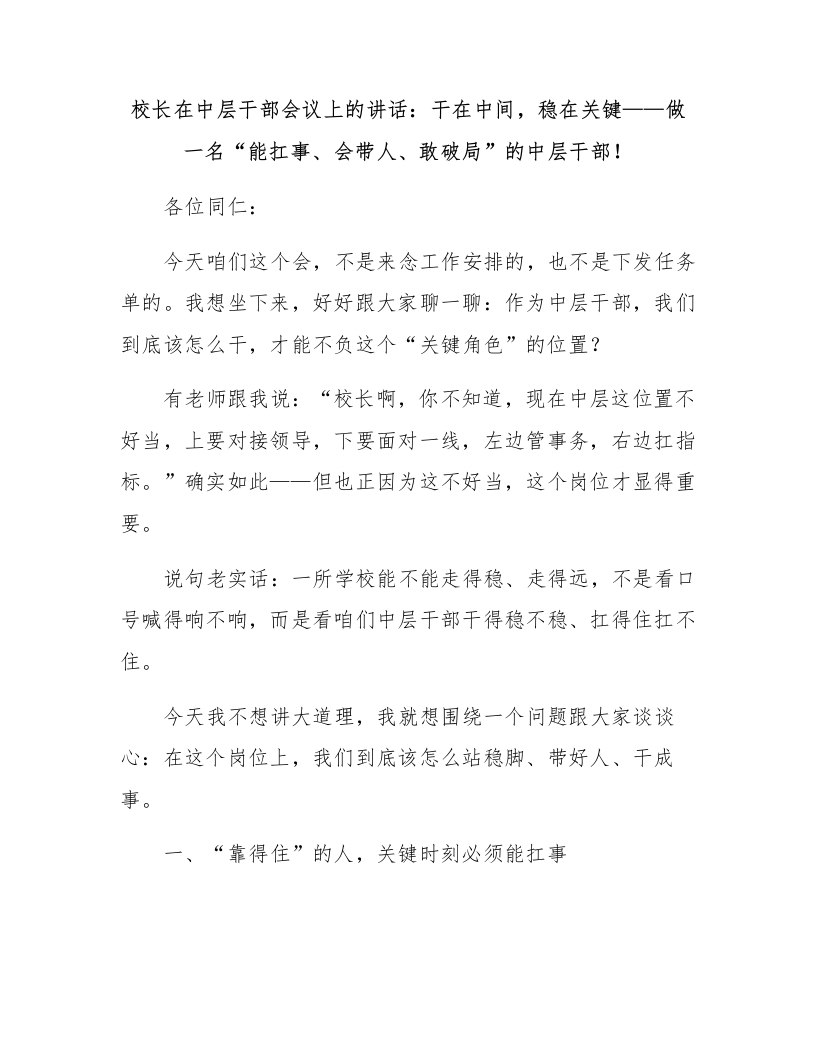 校长在中层干部会议上的讲话：干在中间，稳在关键——做一名“能扛事、会带人、敢破局”的中层干部！

各位同仁：

今天咱们这个会，不是来念工作安排的，也不是下发任务单的。我想坐下来，好好跟大家聊一聊：作为中层干部，我们到底该怎么干，才能不负这个“关键角色”的位置？

有老师跟我说：“校长啊，你不知道，现在中层这位置不好当，上要对接领导，下要面对一线，左边管事务，右边扛指标。”确实如此——但也正因为这不好当，这个岗位才显得重要。

说句老实话：一所学校能不能走得稳、走得远，不是看口号喊得响不响，而是看咱们中层干部干得稳不稳、扛得住扛不住。

今天我不想讲大道理，我就想围绕一个问题跟大家谈谈心：在这个岗位上，我们到底该怎么站稳脚、带好人、干成事。

一、“靠得住”的人，关键时刻必须能扛事